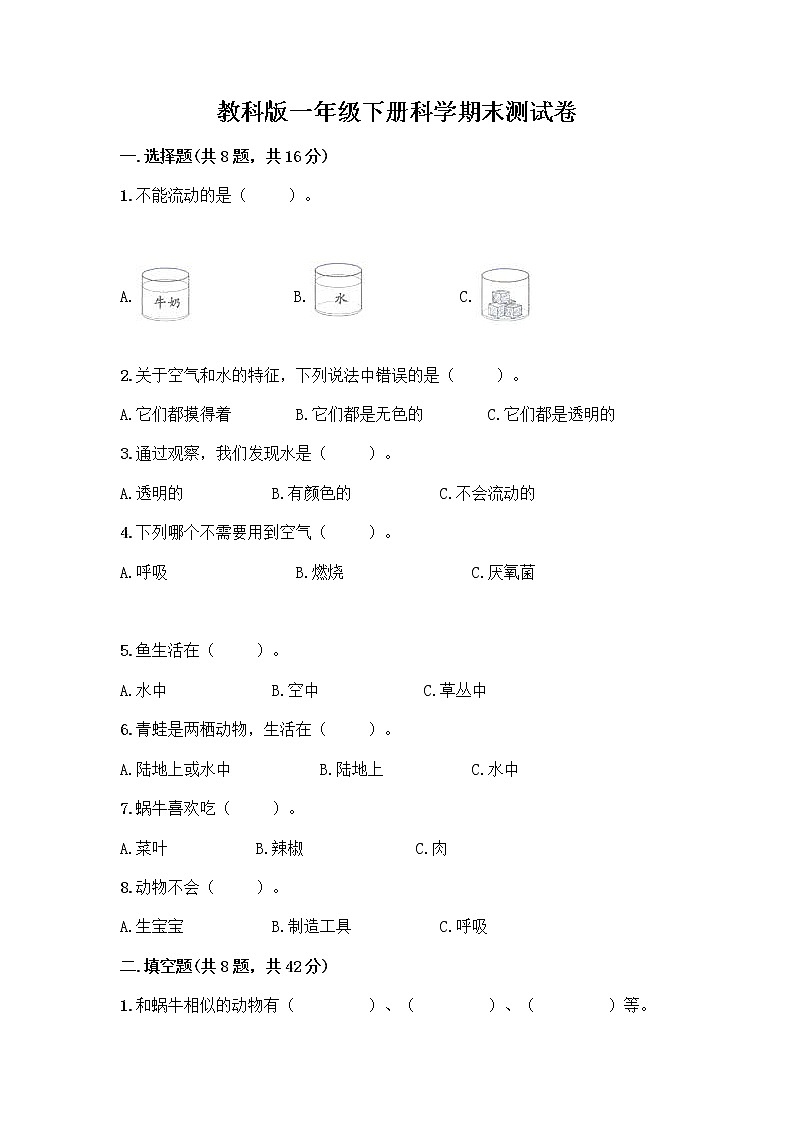 教科版一年级下册科学期末测试卷

一.选择题(共8题，共16分)

1.不能流动的是（　　）。

A. 牛奶　　B. 水　　C.

2.关于空气和水的特征，下列说法中错误的是（　　）。

A.它们都摸得着　　B.它们都是无色的　　C.它们都是透明的

3.通过观察，我们发现水是（　　）。

A.透明的　　B.有颜色的　　C.不会流动的

4.下列哪个不需要用到空气（　　）。

A.呼吸　　B.燃烧　　C.厌氧菌

5.鱼生活在（　　）。

A.水中　　B.空中　　C.草丛中

6.青蛙是两栖动物，生活在（　　）。

A.陆地上或水中　　B.陆地上　　C.水中

7.蜗牛喜欢吃（　　）。

A.菜叶　　B.辣椒　　C.肉

8.动物不会（　　）。

A.生宝宝　　B.制造工具　　C.呼吸

二.填空题(共8题，共42分)

1.和蜗牛相似的动物有（　　　）、（　　　）、（　　　）等。